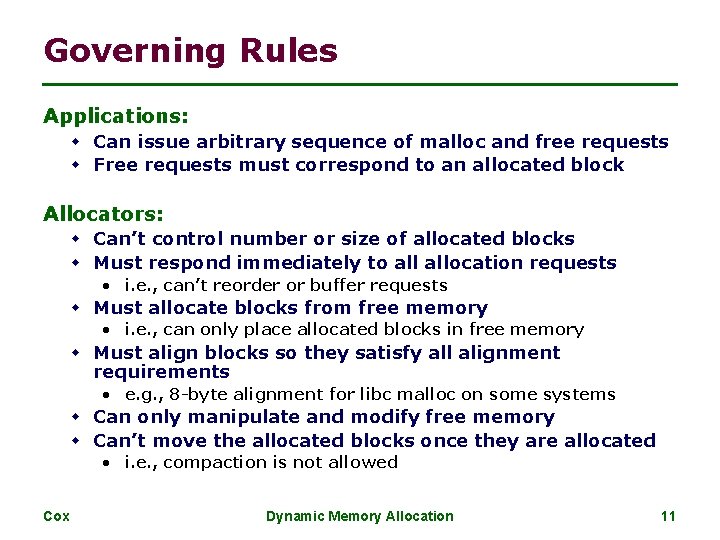 Governing Rules

Applications:
- Can issue arbitrary sequence of malloc and free requests
- Free requests must correspond to an allocated block

Allocators:
- Can't control number or size of allocated blocks
- Must respond immediately to all allocation requests
  - i.e., can't reorder or buffer requests
- Must allocate blocks from free memory
  - i.e., can only place allocated blocks in free memory
- Must align blocks so they satisfy all alignment requirements
  - e.g., 8-byte alignment for libc malloc on some systems
- Can only manipulate and modify free memory
- Can't move the allocated blocks once they are allocated
  - i.e., compaction is not allowed

Cox Dynamic Memory Allocation 11